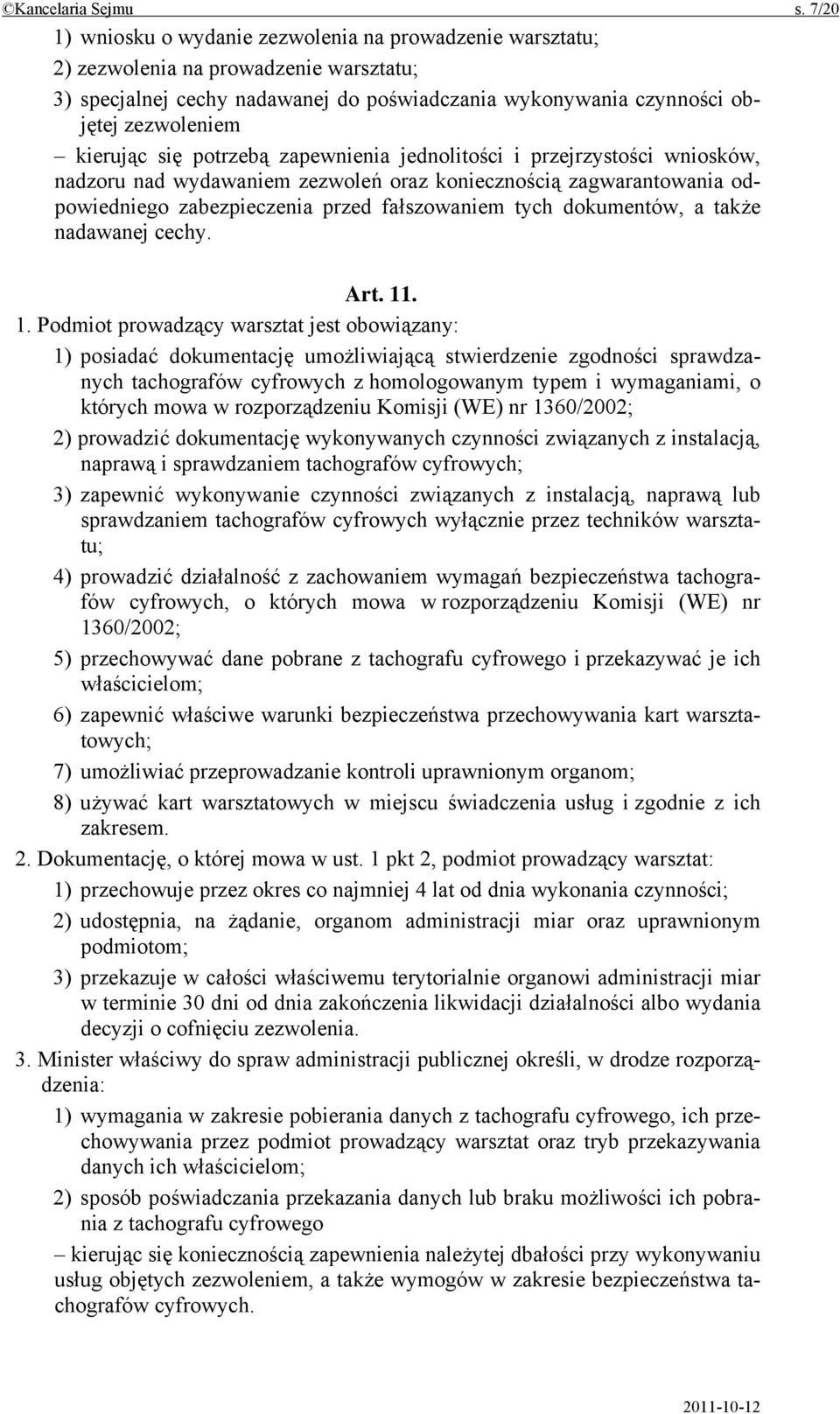 ©Kancelaria Sejmu s. 7/20

1) wniosku o wydanie zezwolenia na prowadzenie warsztatu;

2) zezwolenia na prowadzenie warsztatu;

3) specjalnej cechy nadawanej do poświadczania wykonywania czynności objętej zezwoleniem

– kierując się potrzebą zapewnienia jednolitości i przejrzystości wniosków, nadzoru nad wydawaniem zezwoleń oraz koniecznością zagwarantowania odpowiedniego zabezpieczenia przed fałszowaniem tych dokumentów, a także nadawanej cechy.

Art. 11.

1. Podmiot prowadzący warsztat jest obowiązany:

1) posiadać dokumentację umożliwiającą stwierdzenie zgodności sprawdzanych tachografów cyfrowych z homologowanym typem i wymaganiami, o których mowa w rozporządzeniu Komisji (WE) nr 1360/2002;

2) prowadzić dokumentację wykonywanych czynności związanych z instalacją, naprawą i sprawdzaniem tachografów cyfrowych;

3) zapewnić wykonywanie czynności związanych z instalacją, naprawą lub sprawdzaniem tachografów cyfrowych wyłącznie przez techników warsztatu;

4) prowadzić działalność z zachowaniem wymagań bezpieczeństwa tachografów cyfrowych, o których mowa w rozporządzeniu Komisji (WE) nr 1360/2002;

5) przechowywać dane pobrane z tachografu cyfrowego i przekazywać je ich właścicielom;

6) zapewnić właściwe warunki bezpieczeństwa przechowywania kart warsztatowych;

7) umożliwiać przeprowadzanie kontroli uprawnionym organom;

8) używać kart warsztatowych w miejscu świadczenia usług i zgodnie z ich zakresem.

2. Dokumentację, o której mowa w ust. 1 pkt 2, podmiot prowadzący warsztat:

1) przechowuje przez okres co najmniej 4 lat od dnia wykonania czynności;

2) udostępnia, na żądanie, organom administracji miar oraz uprawnionym podmiotom;

3) przekazuje w całości właściwemu terytorialnie organowi administracji miar w terminie 30 dni od dnia zakończenia likwidacji działalności albo wydania decyzji o cofnięciu zezwolenia.

3. Minister właściwy do spraw administracji publicznej określi, w drodze rozporządzenia:

1) wymagania w zakresie pobierania danych z tachografu cyfrowego, ich przechowywania przez podmiot prowadzący warsztat oraz tryb przekazywania danych ich właścicielom;

2) sposób poświadczania przekazania danych lub braku możliwości ich pobrania z tachografu cyfrowego

– kierując się koniecznością zapewnienia należytej dbałości przy wykonywaniu usług objętych zezwoleniem, a także wymogów w zakresie bezpieczeństwa tachografów cyfrowych.

2011-10-12